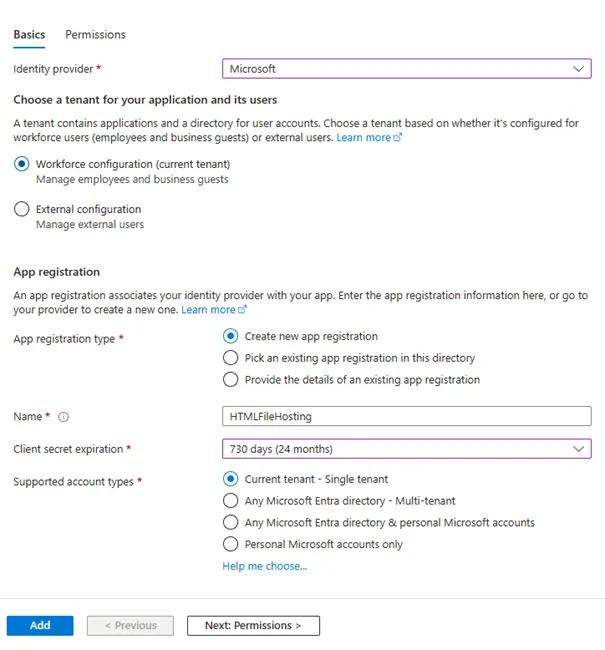 Basics Permissions

Identity provider * Microsoft

Choose a tenant for your application and its users

A tenant contains applications and a directory for user accounts. Choose a tenant based on whether it's configured for workforce users (employees and business guests) or external users. Learn more

Workforce configuration (current tenant)
Manage employees and business guests

External configuration
Manage external users

App registration

An app registration associates your identity provider with your app. Enter the app registration information here, or go to your provider to create a new one. Learn more

App registration type *

Create new app registration
Pick an existing app registration in this directory
Provide the details of an existing app registration

Name * HTMLFileHosting

Client secret expiration * 730 days (24 months)

Supported account types *

Current tenant - Single tenant
Any Microsoft Entra directory - Multi-tenant
Any Microsoft Entra directory & personal Microsoft accounts
Personal Microsoft accounts only
Help me choose...

Add < Previous Next: Permissions >